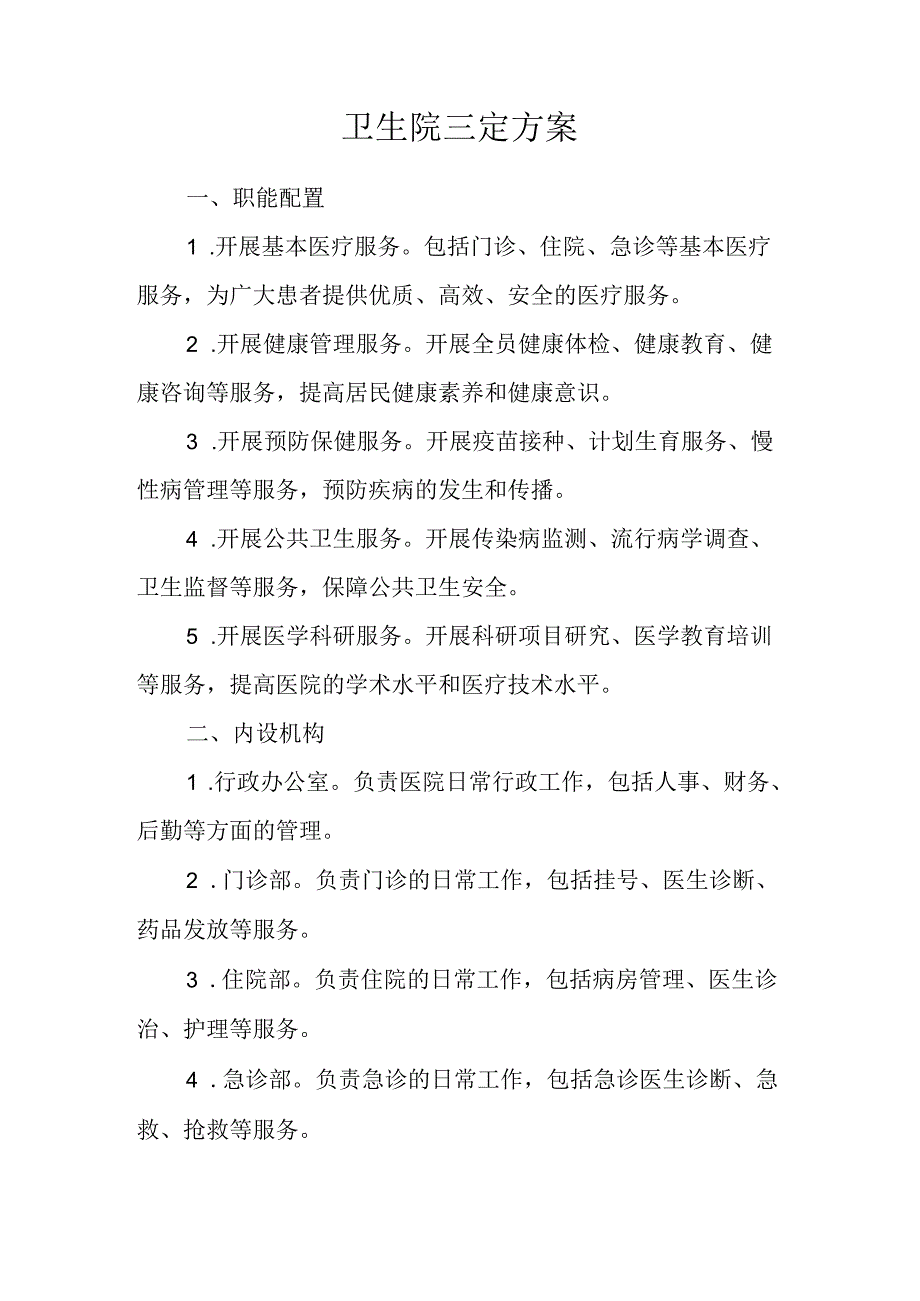 卫生院三定方案

一、职能配置

1.开展基本医疗服务。包括门诊、住院、急诊等基本医疗服务，为广大患者提供优质、高效、安全的医疗服务。

2.开展健康管理服务。开展全员健康体检、健康教育、健康咨询等服务，提高居民健康素养和健康意识。

3.开展预防保健服务。开展疫苗接种、计划生育服务、慢性病管理等服务，预防疾病的发生和传播。

4.开展公共卫生服务。开展传染病监测、流行病学调查、卫生监督等服务，保障公共卫生安全。

5.开展医学科研服务。开展科研项目研究、医学教育培训等服务，提高医院的学术水平和医疗技术水平。

二、内设机构

1.行政办公室。负责医院日常行政工作，包括人事、财务、后勤等方面的管理。

2.门诊部。负责门诊的日常工作，包括挂号、医生诊断、药品发放等服务。

3.住院部。负责住院的日常工作，包括病房管理、医生诊治、护理等服务。

4.急诊部。负责急诊的日常工作，包括急诊医生诊断、急救、抢救等服务。